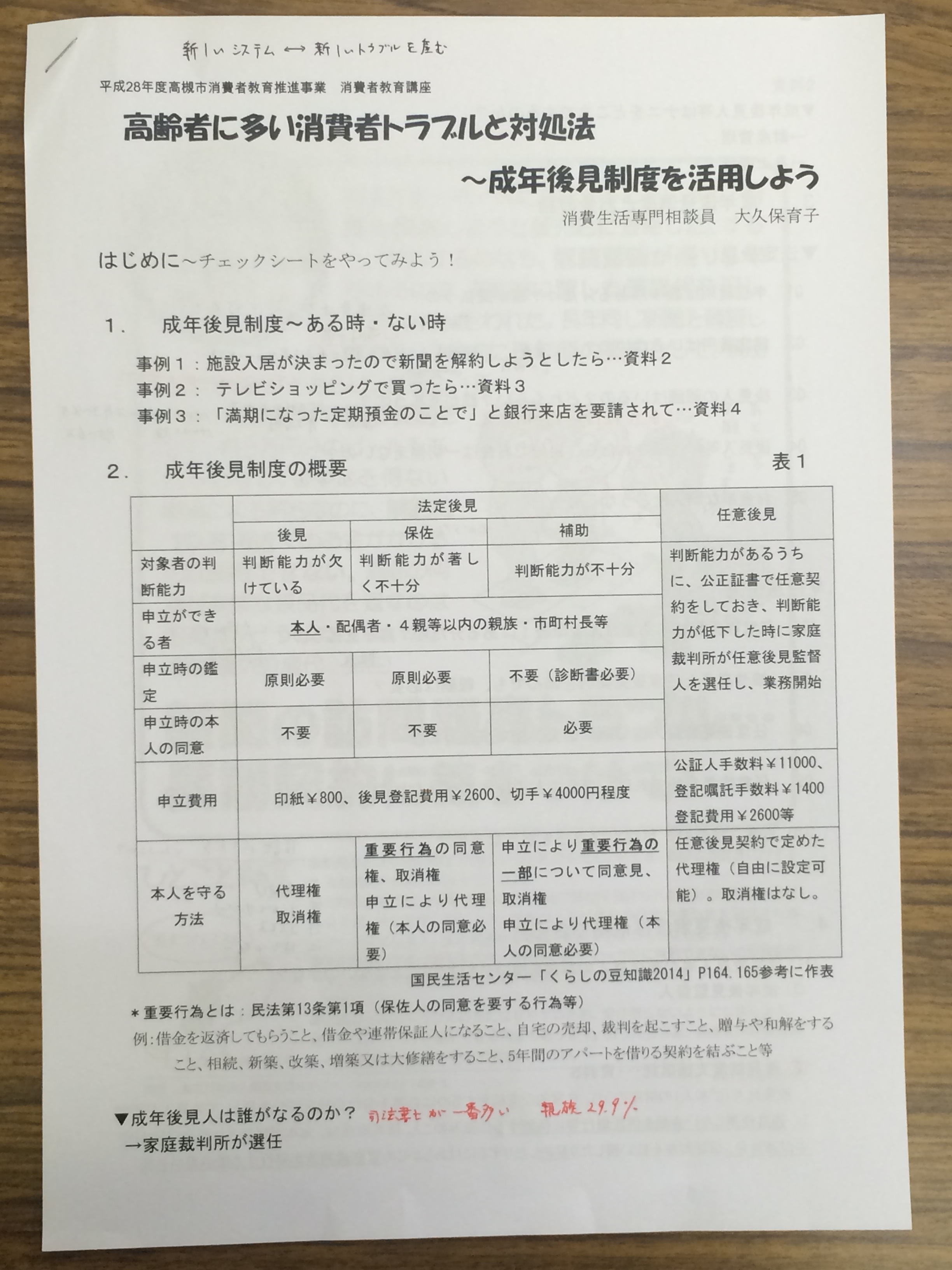 新しいシステム ⟷ 新しいトラブルを産む

平成28年度高槻市消費者教育推進事業　消費者教育講座

高齢者に多い消費者トラブルと対処法

～成年後見制度を活用しよう

消費生活専門相談員　大久保育子

はじめに～チェックシートをやってみよう！

1.　成年後見制度～ある時・ない時

事例１：施設入居が決まったので新聞を解約しようとしたら…資料２
事例２：テレビショッピングで買ったら…資料３
事例３：「満期になった定期預金のことで」と銀行来店を要請されて…資料４

2.　成年後見制度の概要

表１

| | 法定後見 | | | 任意後見 |
|---|---|---|---|---|
| | 後見 | 保佐 | 補助 | |
| 対象者の判断能力 | 判断能力が欠けている | 判断能力が著しく不十分 | 判断能力が不十分 | 判断能力があるうちに、公正証書で任意契約をしておき、判断能力が低下した時に家庭裁判所が任意後見監督人を選任し、業務開始 |
| 申立ができる者 | 本人・配偶者・４親等以内の親族・市町村長等 | | | |
| 申立時の鑑定 | 原則必要 | 原則必要 | 不要（診断書必要） | |
| 申立時の本人の同意 | 不要 | 不要 | 必要 | |
| 申立費用 | 印紙￥800、後見登記費用￥2600、切手￥4000円程度 | | | 公証人手数料￥11000、登記嘱託手数料￥1400 登記費用￥2600等 |
| 本人を守る方法 | 代理権 取消権 | 重要行為の同意権、取消権 申立により代理権（本人の同意必要） | 申立により重要行為の一部について同意見、取消権 申立により代理権（本人の同意必要） | 任意後見契約で定めた代理権（自由に設定可能）。取消権はなし。 |

国民生活センター「くらしの豆知識2014」P164.165参考に作表

＊重要行為とは：民法第13条第1項（保佐人の同意を要する行為等）
例：借金を返済してもらうこと、借金や連帯保証人になること、自宅の売却、裁判を起こすこと、贈与や和解をすること、相続、新築、改築、増築又は大修繕をすること、5年間のアパートを借りる契約を結ぶこと等

▼成年後見人は誰がなるのか？　司法書士が一番多い　親族 29.9%
→家庭裁判所が選任